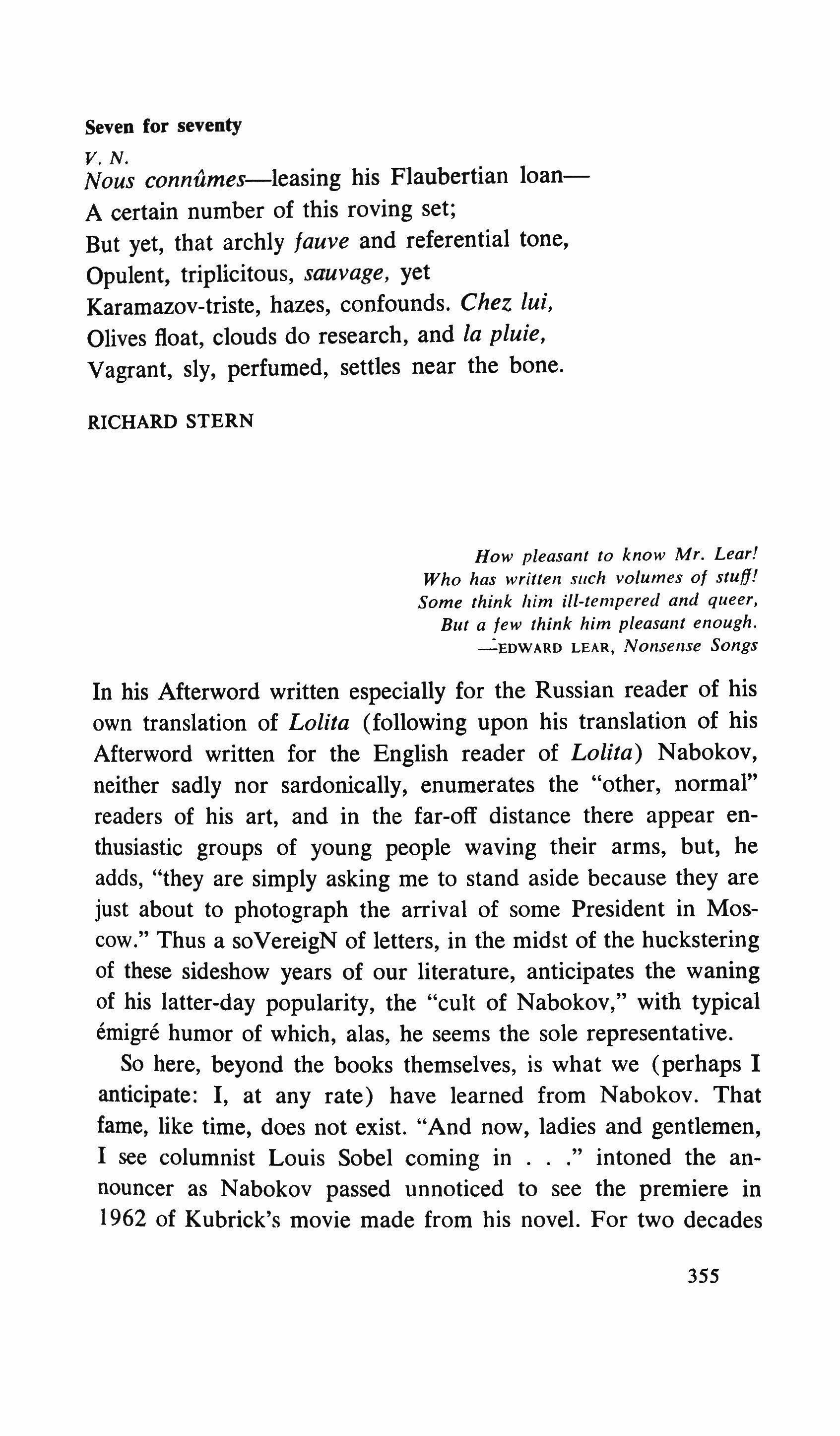 Seven for seventy

V. N.

Nous connûmes—leasing his Flaubertian loan—
A certain number of this roving set;
But yet, that archly fauve and referential tone,
Opulent, triplicitous, sauvage, yet
Karamazov-triste, hazes, confounds. Chez lui,
Olives float, clouds do research, and la pluie,
Vagrant, sly, perfumed, settles near the bone.

RICHARD STERN

How pleasant to know Mr. Lear!
Who has written such volumes of stuff!
Some think him ill-tempered and queer,
But a few think him pleasant enough.
—EDWARD LEAR, Nonsense Songs

In his Afterword written especially for the Russian reader of his own translation of Lolita (following upon his translation of his Afterword written for the English reader of Lolita) Nabokov, neither sadly nor sardonically, enumerates the "other, normal" readers of his art, and in the far-off distance there appear enthusiastic groups of young people waving their arms, but, he adds, "they are simply asking me to stand aside because they are just about to photograph the arrival of some President in Moscow." Thus a soVereigN of letters, in the midst of the huckstering of these sideshow years of our literature, anticipates the waning of his latter-day popularity, the "cult of Nabokov," with typical émigré humor of which, alas, he seems the sole representative.

So here, beyond the books themselves, is what we (perhaps I anticipate: I, at any rate) have learned from Nabokov. That fame, like time, does not exist. "And now, ladies and gentlemen, I see columnist Louis Sobel coming in . . ." intoned the announcer as Nabokov passed unnoticed to see the premiere in 1962 of Kubrick's movie made from his novel. For two decades

355